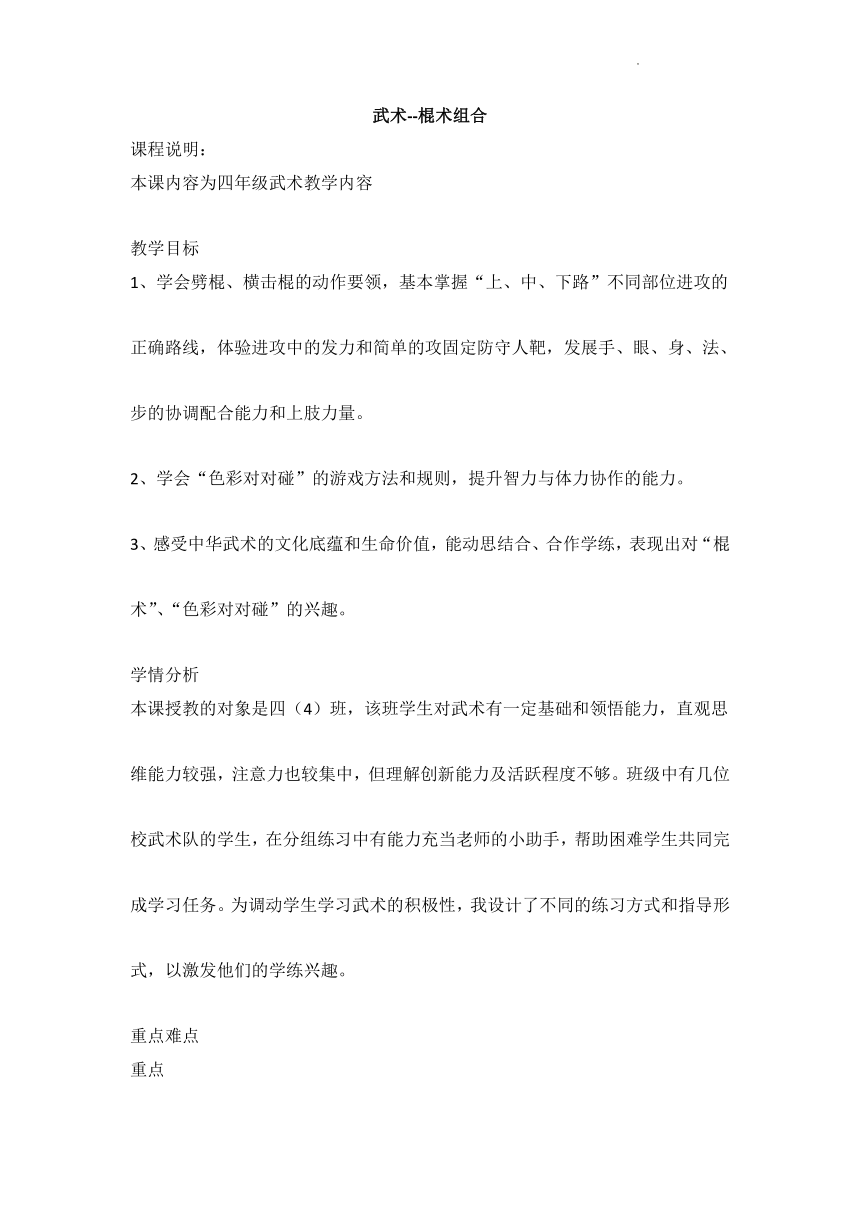 武术--棍术组合

课程说明：

本课内容为四年级武术教学内容

教学目标

1、学会劈棍、横击棍的动作要领，基本掌握“上、中、下路”不同部位进攻的正确路线，体验进攻中的发力和简单的攻固定防守人靶，发展手、眼、身、法、步的协调配合能力和上肢力量。

2、学会“色彩对对碰”的游戏方法和规则，提升智力与体力协作的能力。

3、感受中华武术的文化底蕴和生命价值，能动思结合、合作学练，表现出对“棍术”、“色彩对对碰”的兴趣。

学情分析

本课授教的对象是四（4）班，该班学生对武术有一定基础和领悟能力，直观思维能力较强，注意力也较集中，但理解创新能力及活跃程度不够。班级中有几位校武术队的学生，在分组练习中有能力充当老师的小助手，帮助困难学生共同完成学习任务。为调动学生学习武术的积极性，我设计了不同的练习方式和指导形式，以激发他们的学练兴趣。

重点难点

重点